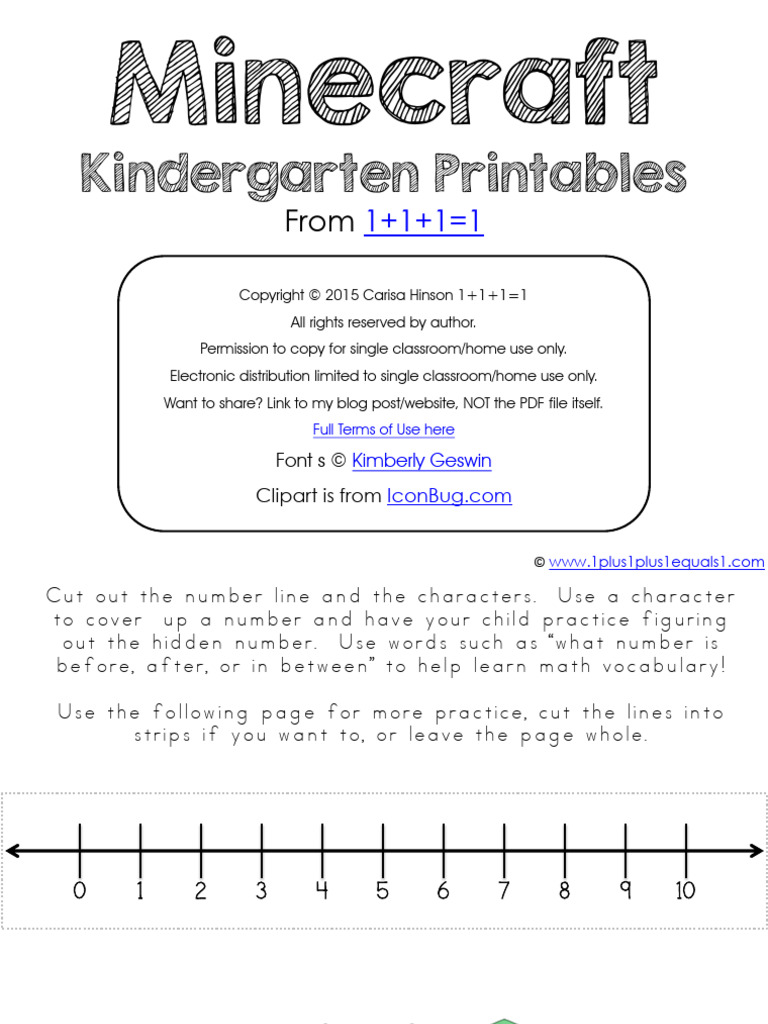 Minecraft
Kindergarten Printables
From 1+1+1=1

Copyright © 2015 Carisa Hinson 1+1+1=1
All rights reserved by author.
Permission to copy for single classroom/home use only.
Electronic distribution limited to single classroom/home use only.
Want to share? Link to my blog post/website, NOT the PDF file itself.
Full Terms of Use here
Font s © Kimberly Geswin
Clipart is from IconBug.com

© www.1plus1plus1equals1.com

Cut out the number line and the characters. Use a character to cover up a number and have your child practice figuring out the hidden number. Use words such as "what number is before, after, or in between" to help learn math vocabulary!

Use the following page for more practice, cut the lines into strips if you want to, or leave the page whole.

0 1 2 3 4 5 6 7 8 9 10